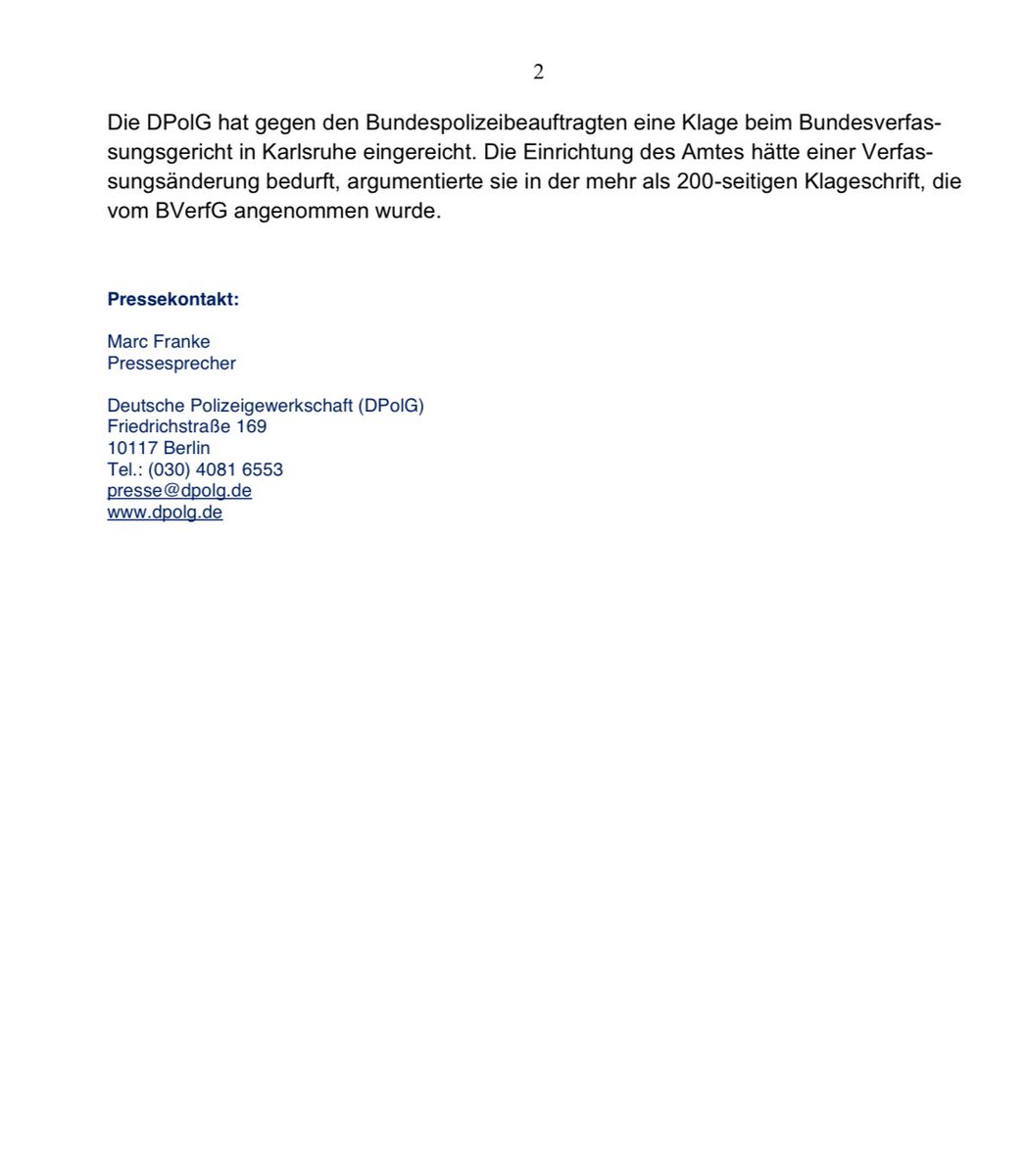 2

Die DPolG hat gegen den Bundespolizeibeauftragten eine Klage beim Bundesverfassungsgericht in Karlsruhe eingereicht. Die Einrichtung des Amtes hätte einer Verfassungsänderung bedurft, argumentierte sie in der mehr als 200-seitigen Klageschrift, die vom BVerfG angenommen wurde.

Pressekontakt:

Marc Franke
Pressesprecher

Deutsche Polizeigewerkschaft (DPolG)
Friedrichstraße 169
10117 Berlin
Tel.: (030) 4081 6553
presse@dpolg.de
www.dpolg.de